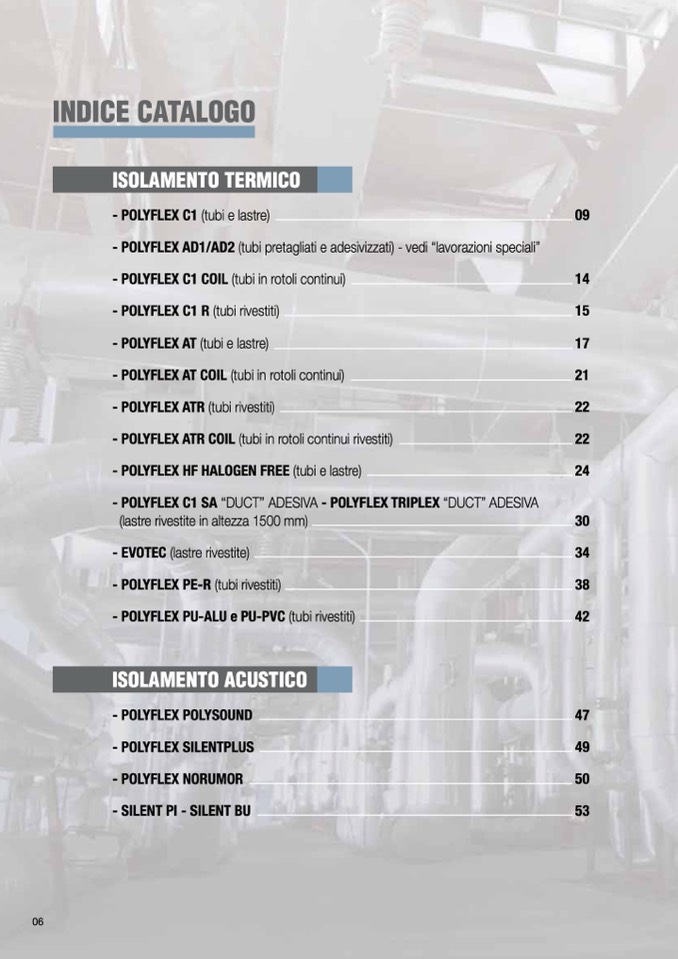 INDICE CATALOGO

ISOLAMENTO TERMICO

- POLYFLEX C1 (tubi e lastre) 09

- POLYFLEX AD1/AD2 (tubi pretagliati e adesivizzati) - vedi "lavorazioni speciali"

- POLYFLEX C1 COIL (tubi in rotoli continui) 14

- POLYFLEX C1 R (tubi rivestiti) 15

- POLYFLEX AT (tubi e lastre) 17

- POLYFLEX AT COIL (tubi in rotoli continui) 21

- POLYFLEX ATR (tubi rivestiti) 22

- POLYFLEX ATR COIL (tubi in rotoli continui rivestiti) 22

- POLYFLEX HF HALOGEN FREE (tubi e lastre) 24

- POLYFLEX C1 SA "DUCT" ADESIVA - POLYFLEX TRIPLEX "DUCT" ADESIVA (lastre rivestite in altezza 1500 mm) 30

- EVOTEC (lastre rivestite) 34

- POLYFLEX PE-R (tubi rivestiti) 38

- POLYFLEX PU-ALU e PU-PVC (tubi rivestiti) 42

ISOLAMENTO ACUSTICO

- POLYFLEX POLYSOUND 47

- POLYFLEX SILENTPLUS 49

- POLYFLEX NORUMOR 50

- SILENT PI - SILENT BU 53

06